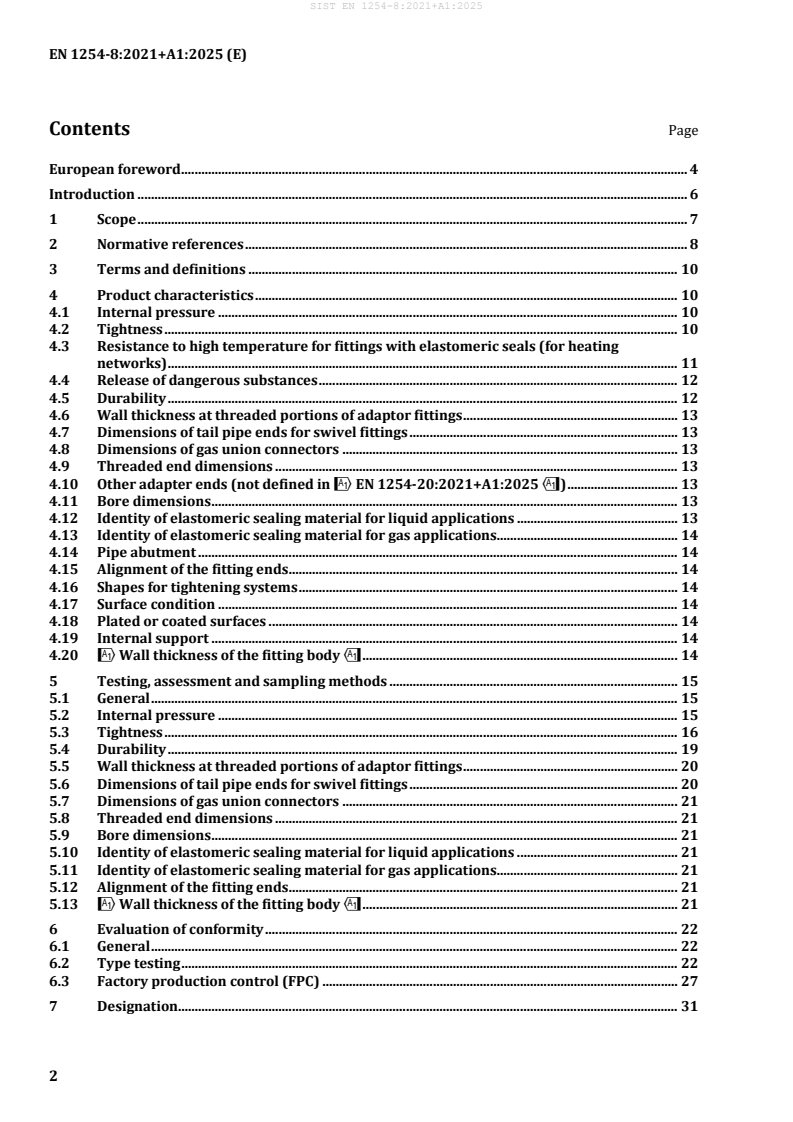 SIST EN 1254-8:2021+A1:2025

EN 1254-8:2021+A1:2025 (E)

Contents Page

European foreword 4

Introduction 6

1 Scope 7

2 Normative references 8

3 Terms and definitions 10

4 Product characteristics 10
4.1 Internal pressure 10
4.2 Tightness 10
4.3 Resistance to high temperature for fittings with elastomeric seals (for heating networks) 11
4.4 Release of dangerous substances 12
4.5 Durability 12
4.6 Wall thickness at threaded portions of adaptor fittings 13
4.7 Dimensions of tail pipe ends for swivel fittings 13
4.8 Dimensions of gas union connectors 13
4.9 Threaded end dimensions 13
4.10 Other adapter ends (not defined in A1 EN 1254-20:2021+A1:2025 A1) 13
4.11 Bore dimensions 13
4.12 Identity of elastomeric sealing material for liquid applications 13
4.13 Identity of elastomeric sealing material for gas applications 14
4.14 Pipe abutment 14
4.15 Alignment of the fitting ends 14
4.16 Shapes for tightening systems 14
4.17 Surface condition 14
4.18 Plated or coated surfaces 14
4.19 Internal support 14
4.20 A1 Wall thickness of the fitting body A1 14

5 Testing, assessment and sampling methods 15
5.1 General 15
5.2 Internal pressure 15
5.3 Tightness 16
5.4 Durability 19
5.5 Wall thickness at threaded portions of adaptor fittings 20
5.6 Dimensions of tail pipe ends for swivel fittings 20
5.7 Dimensions of gas union connectors 21
5.8 Threaded end dimensions 21
5.9 Bore dimensions 21
5.10 Identity of elastomeric sealing material for liquid applications 21
5.11 Identity of elastomeric sealing material for gas applications 21
5.12 Alignment of the fitting ends 21
5.13 A1 Wall thickness of the fitting body A1 21

6 Evaluation of conformity 22
6.1 General 22
6.2 Type testing 22
6.3 Factory production control (FPC) 27

7 Designation 31

2